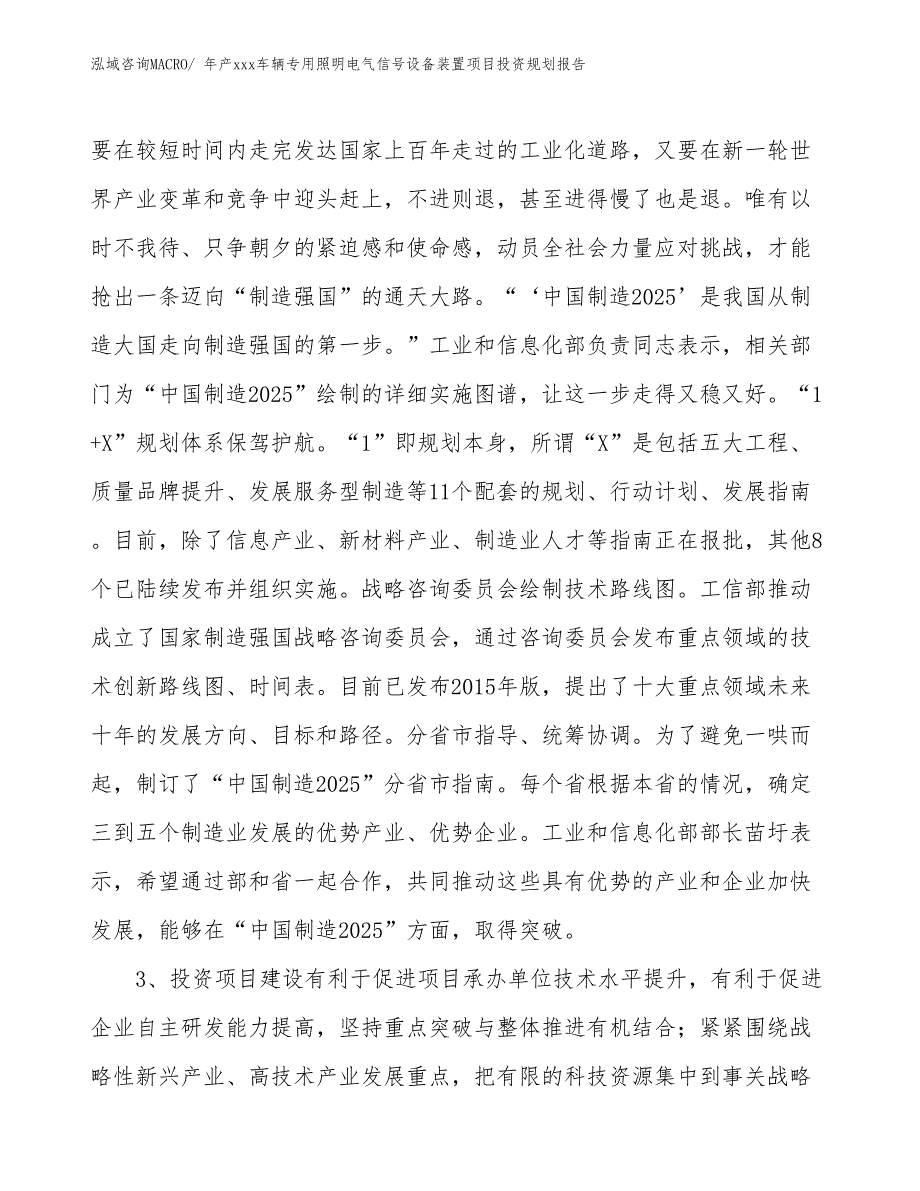 泓域咨询MACRO/ 年产xxx车辆专用照明电气信号设备装置项目投资规划报告

要在较短时间内走完发达国家上百年走过的工业化道路，又要在新一轮世界产业变革和竞争中迎头赶上，不进则退，甚至进得慢了也是退。唯有以时不我待、只争朝夕的紧迫感和使命感，动员全社会力量应对挑战，才能抢出一条迈向“制造强国”的通天大路。“‘中国制造2025’是我国从制造大国走向制造强国的第一步。”工业和信息化部负责同志表示，相关部门为“中国制造2025”绘制的详细实施图谱，让这一步走得又稳又好。“1+X”规划体系保驾护航。“1”即规划本身，所谓“X”是包括五大工程、质量品牌提升、发展服务型制造等11个配套的规划、行动计划、发展指南。目前，除了信息产业、新材料产业、制造业人才等指南正在报批，其他8个已陆续发布并组织实施。战略咨询委员会绘制技术路线图。工信部推动成立了国家制造强国战略咨询委员会，通过咨询委员会发布重点领域的技术创新路线图、时间表。目前已发布2015年版，提出了十大重点领域未来十年的发展方向、目标和路径。分省市指导、统筹协调。为了避免一哄而起，制订了“中国制造2025”分省市指南。每个省根据本省的情况，确定三到五个制造业发展的优势产业、优势企业。工业和信息化部部长苗圩表示，希望通过部和省一起合作，共同推动这些具有优势的产业和企业加快发展，能够在“中国制造2025”方面，取得突破。

3、投资项目建设有利于促进项目承办单位技术水平提升，有利于促进企业自主研发能力提高，坚持重点突破与整体推进有机结合；紧紧围绕战略性新兴产业、高技术产业发展重点，把有限的科技资源集中到事关战略